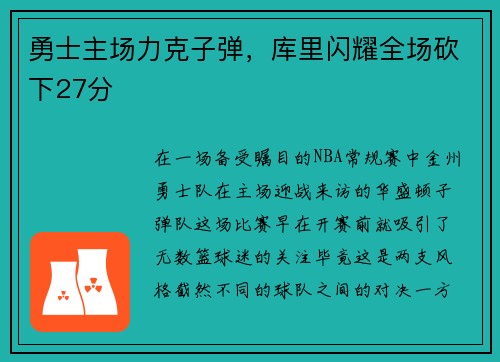 勇士主场力克子弹，库里闪耀全场砍下27分

在一场备受瞩目的NBA常规赛中金州勇士队在主场迎战来访的华盛顿子弹队这场比赛早在开赛前就吸引了无数篮球迷的关注毕竟这是两支风格截然不同的球队之间的对决一方